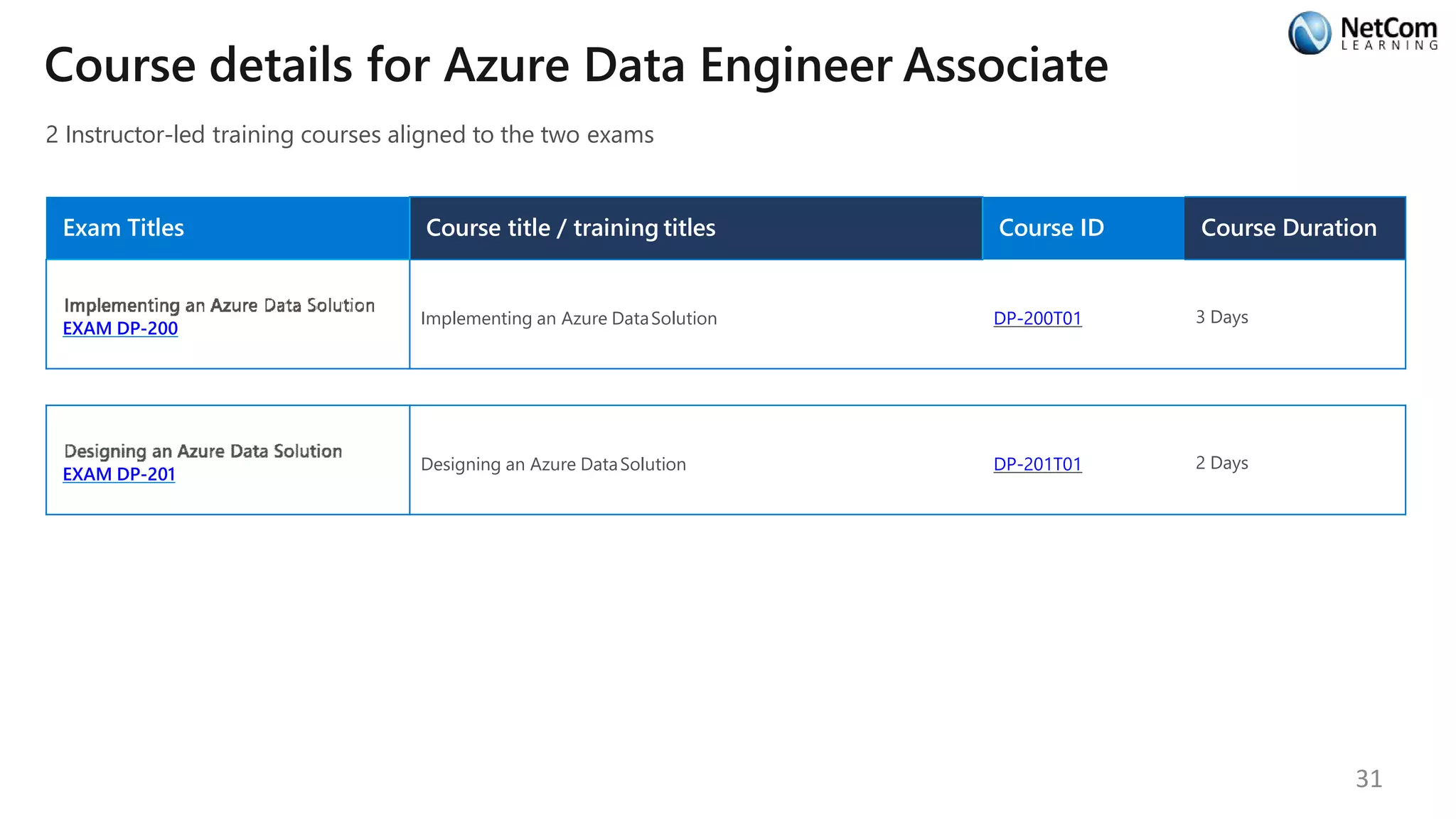 NetCom LEARNING

Course details for Azure Data Engineer Associate

2 Instructor-led training courses aligned to the two exams

| Exam Titles | Course title / training titles | Course ID | Course Duration |
|---|---|---|---|
| Implementing an Azure Data Solution EXAM DP-200 | Implementing an Azure Data Solution | DP-200T01 | 3 Days |
| Designing an Azure Data Solution EXAM DP-201 | Designing an Azure Data Solution | DP-201T01 | 2 Days |

31